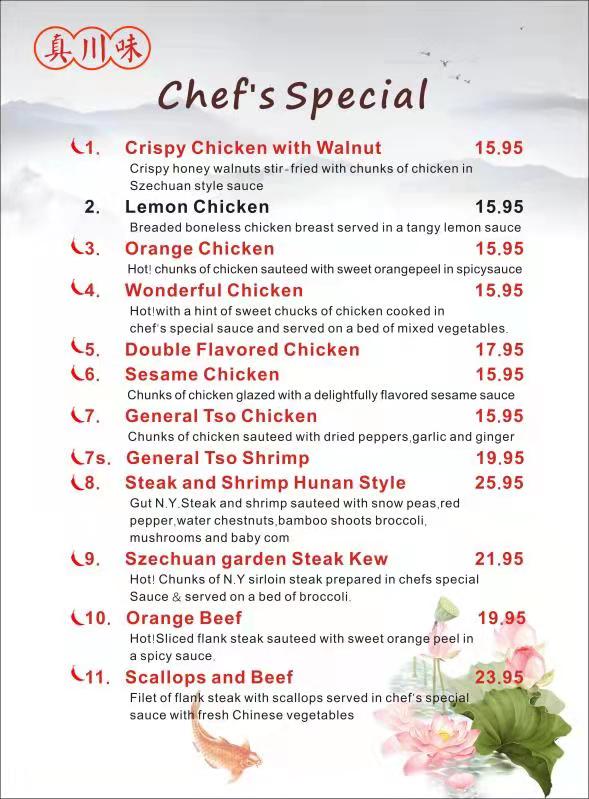 真川味

Chef's Special

1. Crispy Chicken with Walnut 15.95
Crispy honey walnuts stir-fried with chunks of chicken in Szechuan style sauce

2. Lemon Chicken 15.95
Breaded boneless chicken breast served in a tangy lemon sauce

3. Orange Chicken 15.95
Hot! chunks of chicken sauteed with sweet orangepeel in spicysauce

4. Wonderful Chicken 15.95
Hot!with a hint of sweet chucks of chicken cooked in chef's special sauce and served on a bed of mixed vegetables.

5. Double Flavored Chicken 17.95

6. Sesame Chicken 15.95
Chunks of chicken glazed with a delightfully flavored sesame sauce

7. General Tso Chicken 15.95
Chunks of chicken sauteed with dried peppers,garlic and ginger

7s. General Tso Shrimp 19.95

8. Steak and Shrimp Hunan Style 25.95
Gut N.Y.Steak and shrimp sauteed with snow peas,red pepper,water chestnuts,bamboo shoots broccoli, mushrooms and baby com

9. Szechuan garden Steak Kew 21.95
Hot! Chunks of N.Y sirloin steak prepared in chefs special Sauce & served on a bed of broccoli.

10. Orange Beef 19.95
Hot!Sliced flank steak sauteed with sweet orange peel in a spicy sauce.

11. Scallops and Beef 23.95
Filet of flank steak with scallops served in chef's special sauce with fresh Chinese vegetables